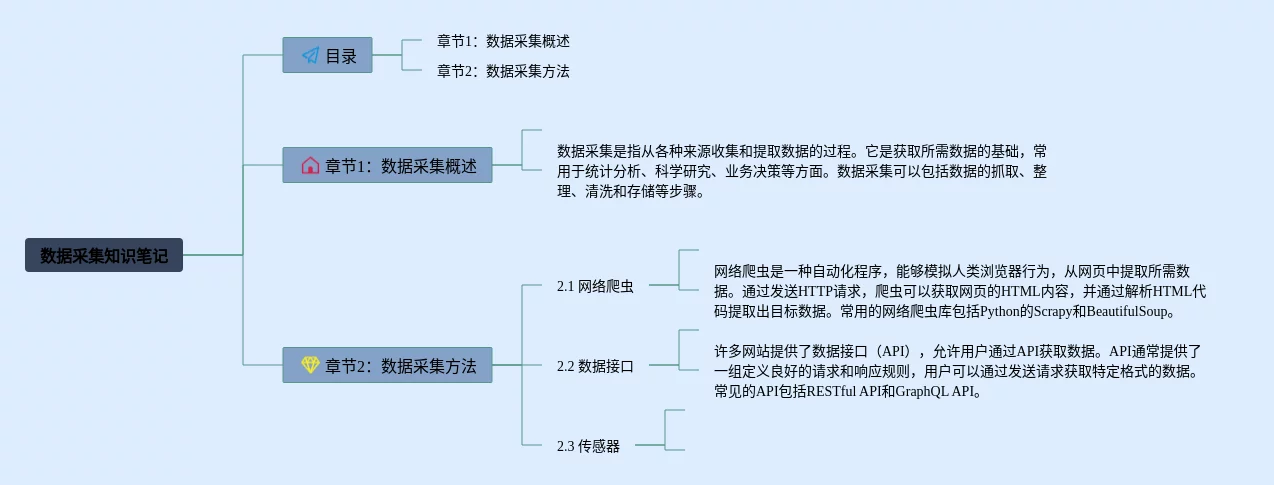 数据采集知识笔记

目录

章节1：数据采集概述

章节2：数据采集方法

章节1：数据采集概述

数据采集是指从各种来源收集和提取数据的过程。它是获取所需数据的基础，常用于统计分析、科学研究、业务决策等方面。数据采集可以包括数据的抓取、整理、清洗和存储等步骤。

章节2：数据采集方法

2.1 网络爬虫

网络爬虫是一种自动化程序，能够模拟人类浏览器行为，从网页中提取所需数据。通过发送HTTP请求，爬虫可以获取网页的HTML内容，并通过解析HTML代码提取出目标数据。常用的网络爬虫库包括Python的Scrapy和BeautifulSoup。

2.2 数据接口

许多网站提供了数据接口（API），允许用户通过API获取数据。API通常提供了一组定义良好的请求和响应规则，用户可以通过发送请求获取特定格式的数据。常见的API包括RESTful API和GraphQL API。

2.3 传感器